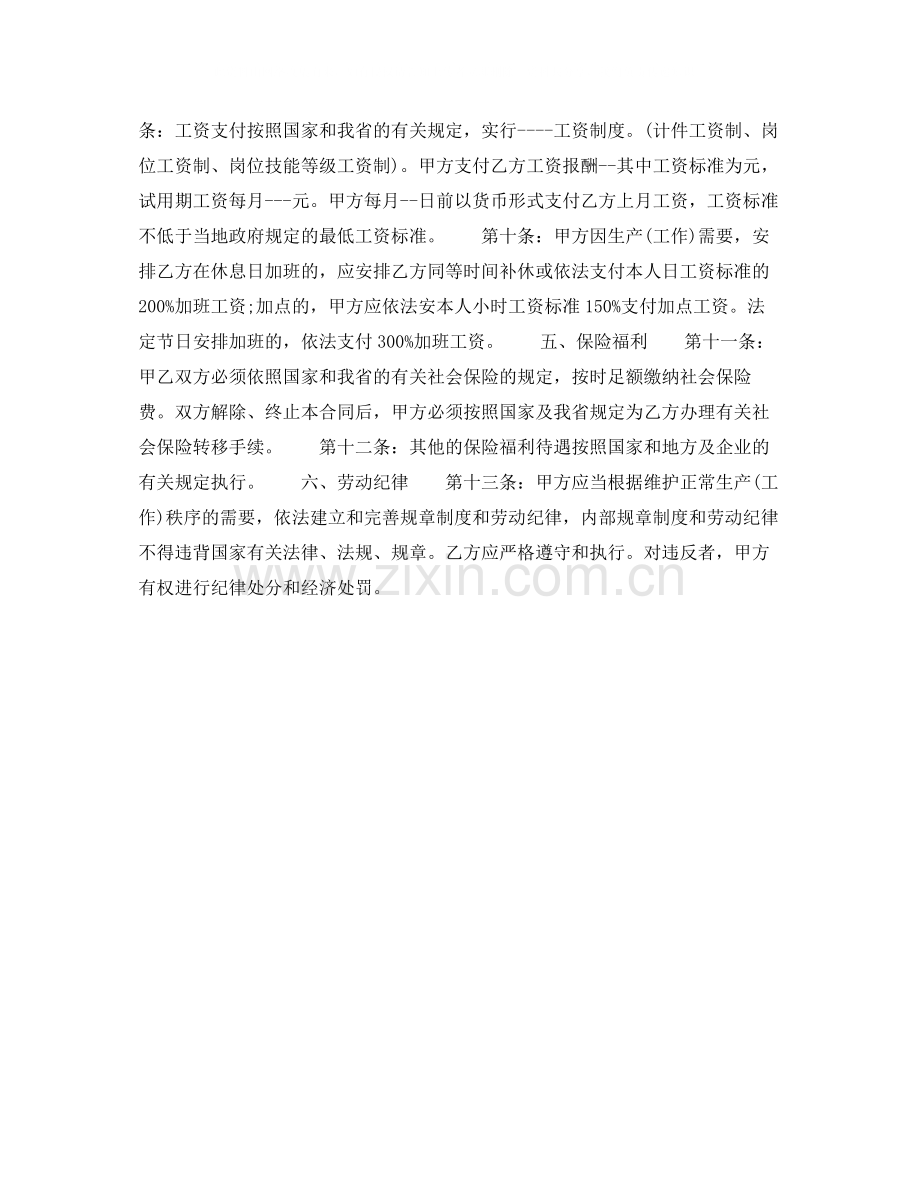 条：工资支付按照国家和我省的有关规定，实行----工资制度。(计件工资制、岗位工资制、岗位技能等级工资制)。甲方支付乙方工资报酬--其中工资标准为元，试用期工资每月---元。甲方每月--日前以货币形式支付乙方上月工资，工资标准不低于当地政府规定的最低工资标准。　　第十条：甲方因生产(工作)需要，安排乙方在休息日加班的，应安排乙方同等时间补休或依法支付本人日工资标准的200%加班工资;加点的，甲方应依法安本人小时工资标准150%支付加点工资。法定节日安排加班的，依法支付300%加班工资。　　五、保险福利　　第十一条：甲乙双方必须依照国家和我省的有关社会保险的规定，按时足额缴纳社会保险费。双方解除、终止本合同后，甲方必须按照国家及我省规定为乙方办理有关社会保险转移手续。　　第十二条：其他的保险福利待遇按照国家和地方及企业的有关规定执行。　　六、劳动纪律　　第十三条：甲方应当根据维护正常生产(工作)秩序的需要，依法建立和完善规章制度和劳动纪律，内部规章制度和劳动纪律不得违背国家有关法律、法规、规章。乙方应严格遵守和执行。对违反者，甲方有权进行纪律处分和经济处罚。

www.zixin.com.cn